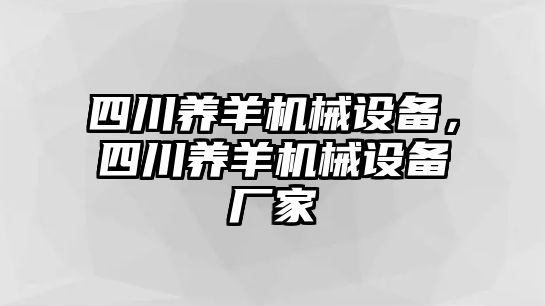 四川养羊机械设备，四川养羊机械设备厂家